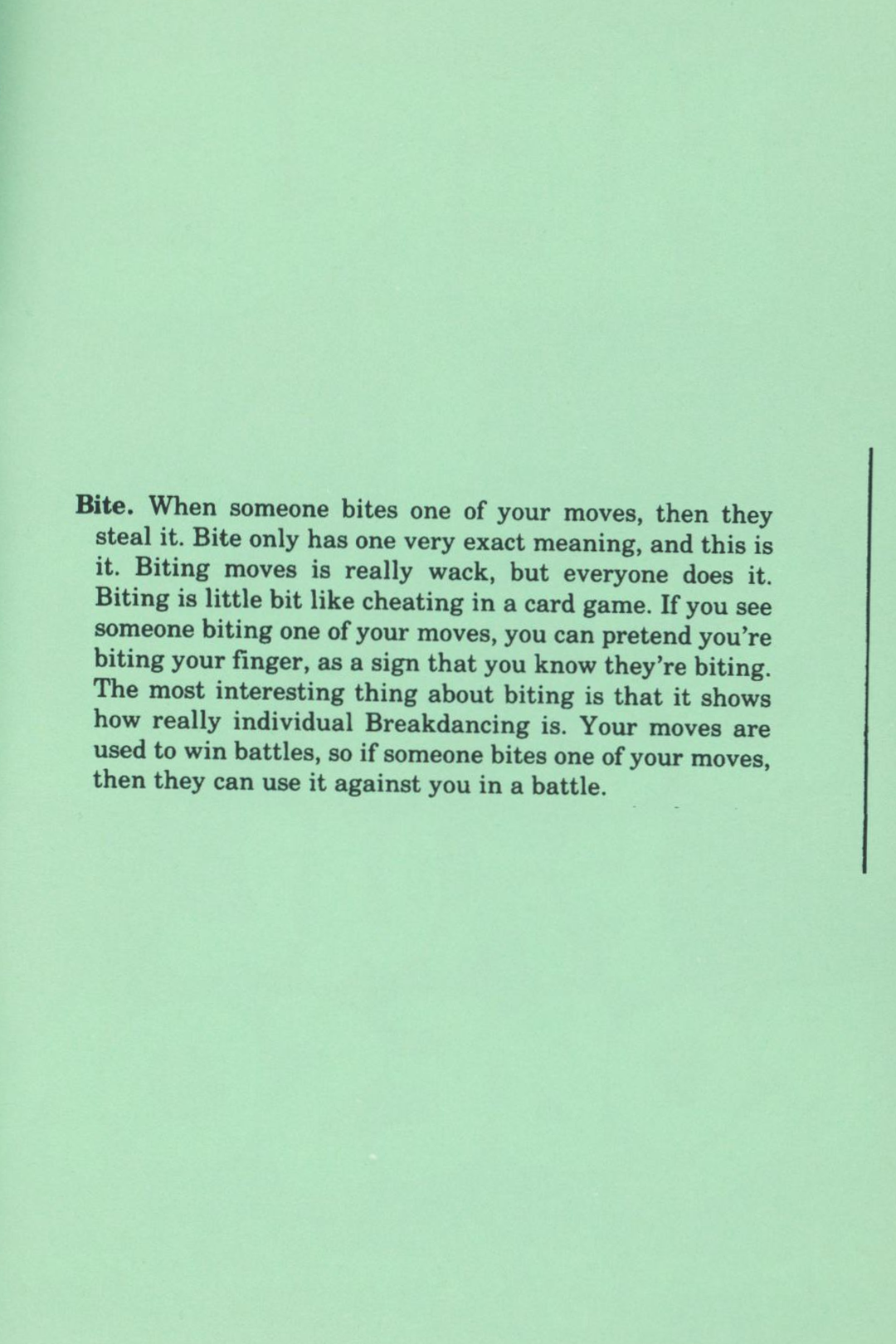 Bite. When someone bites one of your moves, then they steal it. Bite only has one very exact meaning, and this is it. Biting moves is really wack, but everyone does it. Biting is little bit like cheating in a card game. If you see someone biting one of your moves, you can pretend you're biting your finger, as a sign that you know they're biting. The most interesting thing about biting is that it shows how really individual Breakdancing is. Your moves are used to win battles, so if someone bites one of your moves, then they can use it against you in a battle.